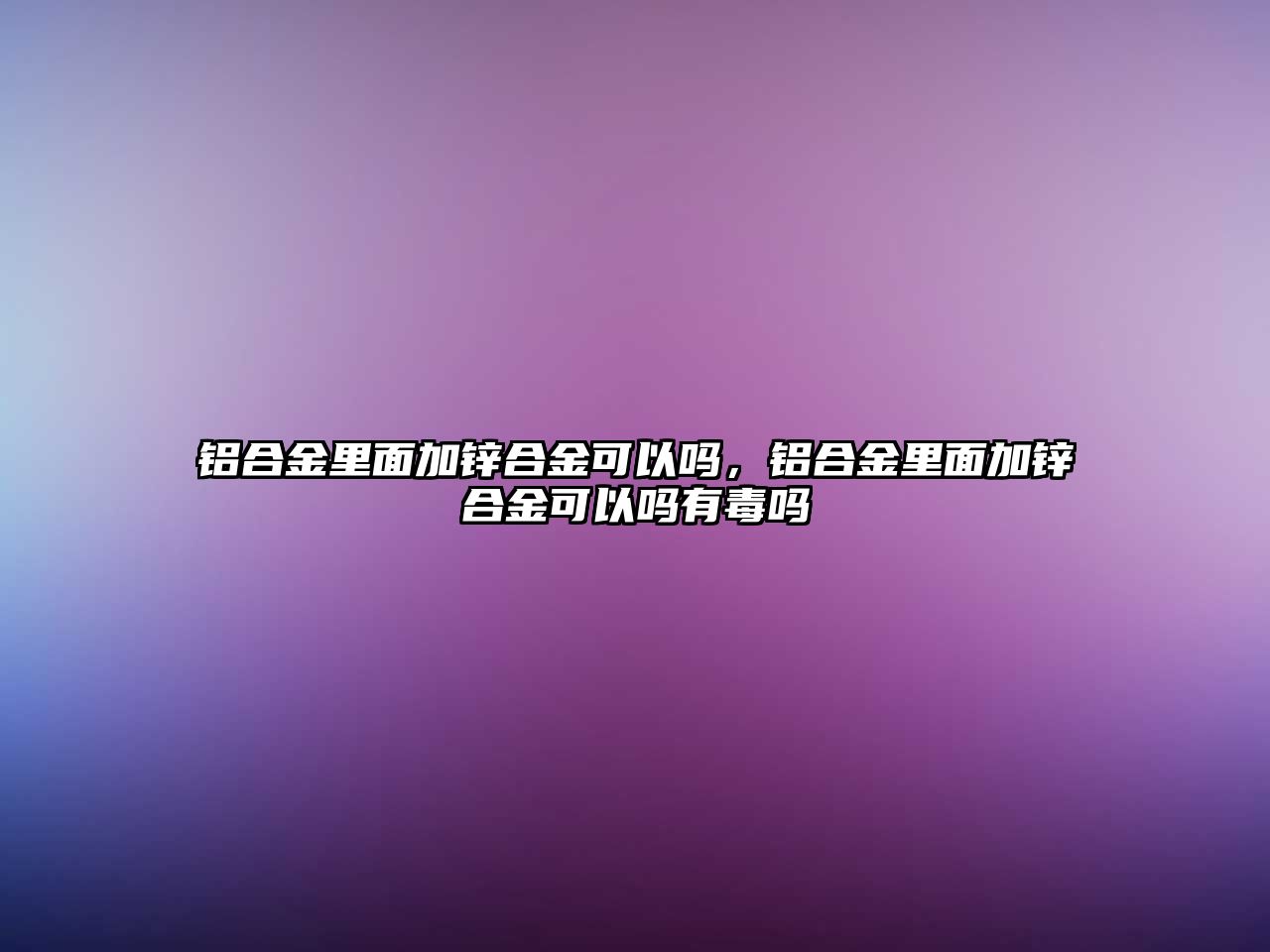 铝合金里面加锌合金可以吗，铝合金里面加锌合金可以吗有毒吗